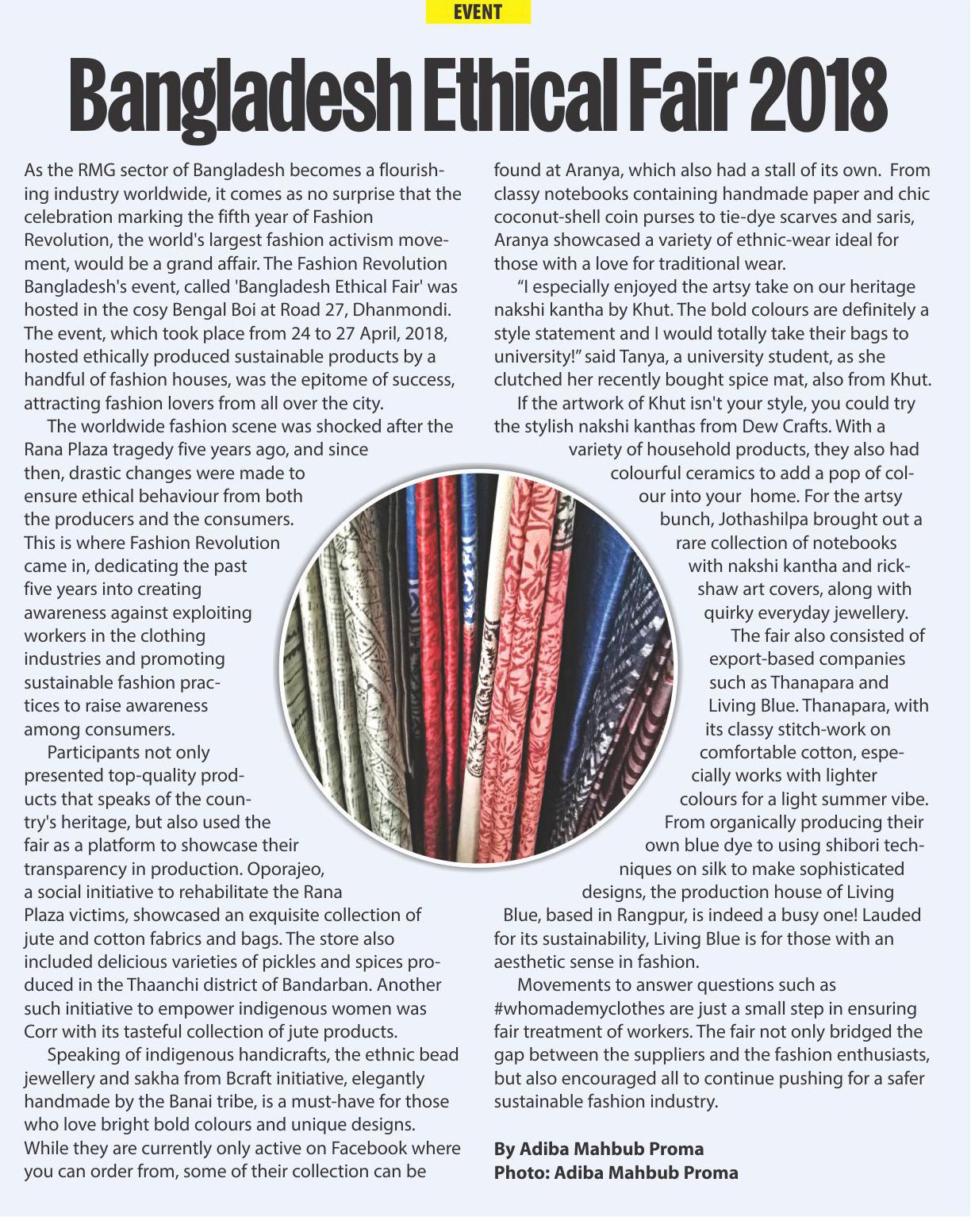 EVENT

Bangladesh Ethical Fair 2018

As the RMG sector of Bangladesh becomes a flourishing industry worldwide, it comes as no surprise that the celebration marking the fifth year of Fashion Revolution, the world's largest fashion activism movement, would be a grand affair. The Fashion Revolution Bangladesh's event, called 'Bangladesh Ethical Fair' was hosted in the cosy Bengal Boi at Road 27, Dhanmondi. The event, which took place from 24 to 27 April, 2018, hosted ethically produced sustainable products by a handful of fashion houses, was the epitome of success, attracting fashion lovers from all over the city.

The worldwide fashion scene was shocked after the Rana Plaza tragedy five years ago, and since then, drastic changes were made to ensure ethical behaviour from both the producers and the consumers. This is where Fashion Revolution came in, dedicating the past five years into creating awareness against exploiting workers in the clothing industries and promoting sustainable fashion practices to raise awareness among consumers.

Participants not only presented top-quality products that speaks of the country's heritage, but also used the fair as a platform to showcase their transparency in production. Oporajeo, a social initiative to rehabilitate the Rana Plaza victims, showcased an exquisite collection of jute and cotton fabrics and bags. The store also included delicious varieties of pickles and spices produced in the Thaanchi district of Bandarban. Another such initiative to empower indigenous women was Corr with its tasteful collection of jute products.

Speaking of indigenous handicrafts, the ethnic bead jewellery and sakha from Bcraft initiative, elegantly handmade by the Banai tribe, is a must-have for those who love bright bold colours and unique designs. While they are currently only active on Facebook where you can order from, some of their collection can be found at Aranya, which also had a stall of its own. From classy notebooks containing handmade paper and chic coconut-shell coin purses to tie-dye scarves and saris, Aranya showcased a variety of ethnic-wear ideal for those with a love for traditional wear.

“I especially enjoyed the artsy take on our heritage nakshi kantha by Khut. The bold colours are definitely a style statement and I would totally take their bags to university!” said Tanya, a university student, as she clutched her recently bought spice mat, also from Khut.

If the artwork of Khut isn't your style, you could try the stylish nakshi kanthas from Dew Crafts. With a variety of household products, they also had colourful ceramics to add a pop of colour into your home. For the artsy bunch, Jothashilpa brought out a rare collection of notebooks with nakshi kantha and rickshaw art covers, along with quirky everyday jewellery.

The fair also consisted of export-based companies such as Thanapara and Living Blue. Thanapara, with its classy stitch-work on comfortable cotton, especially works with lighter colours for a light summer vibe. From organically producing their own blue dye to using shibori techniques on silk to make sophisticated designs, the production house of Living Blue, based in Rangpur, is indeed a busy one! Lauded for its sustainability, Living Blue is for those with an aesthetic sense in fashion.

Movements to answer questions such as #whomademyclothes are just a small step in ensuring fair treatment of workers. The fair not only bridged the gap between the suppliers and the fashion enthusiasts, but also encouraged all to continue pushing for a safer sustainable fashion industry.

By Adiba Mahbub Proma
Photo: Adiba Mahbub Proma